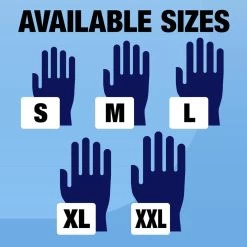 AVAILABLE SIZES

S M L

XL XXL